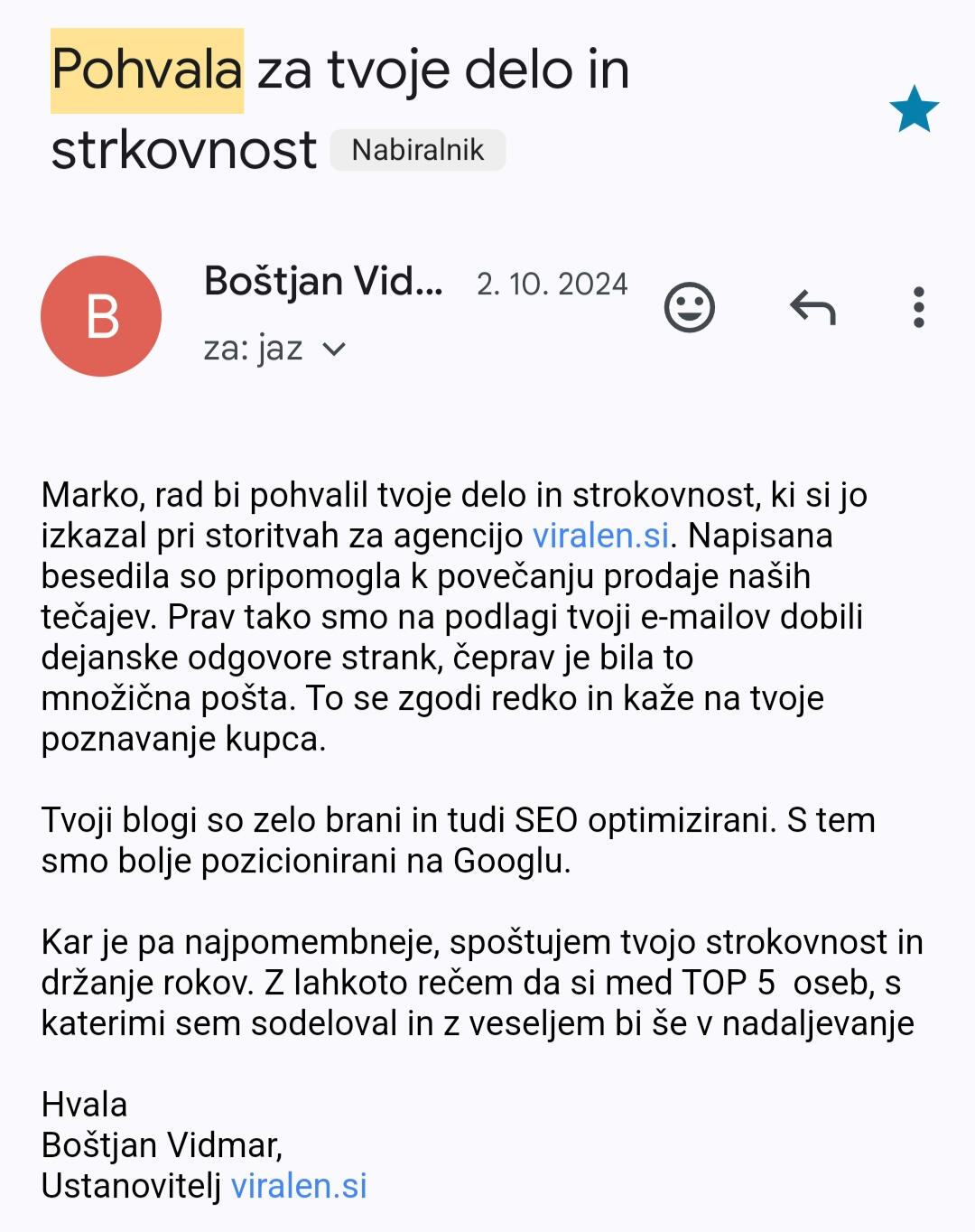 Pohvala za tvoje delo in strkovnost Nabiralnik

B

Boštjan Vid... 2. 10. 2024

za: jaz

Marko, rad bi pohvalil tvoje delo in strokovnost, ki si jo izkazal pri storitvah za agencijo viralen.si. Napisana besedila so pripomogla k povečanju prodaje naših tečajev. Prav tako smo na podlagi tvoji e-mailov dobili dejanske odgovore strank, čeprav je bila to množična pošta. To se zgodi redko in kaže na tvoje poznavanje kupca.

Tvoji blogi so zelo brani in tudi SEO optimizirani. S tem smo bolje pozicionirani na Googlu.

Kar je pa najpomembneje, spoštujem tvojo strokovnost in držanje rokov. Z lahkoto rečem da si med TOP 5 oseb, s katerimi sem sodeloval in z veseljem bi še v nadaljevanje

Hvala
Boštjan Vidmar,
Ustanovitelj viralen.si